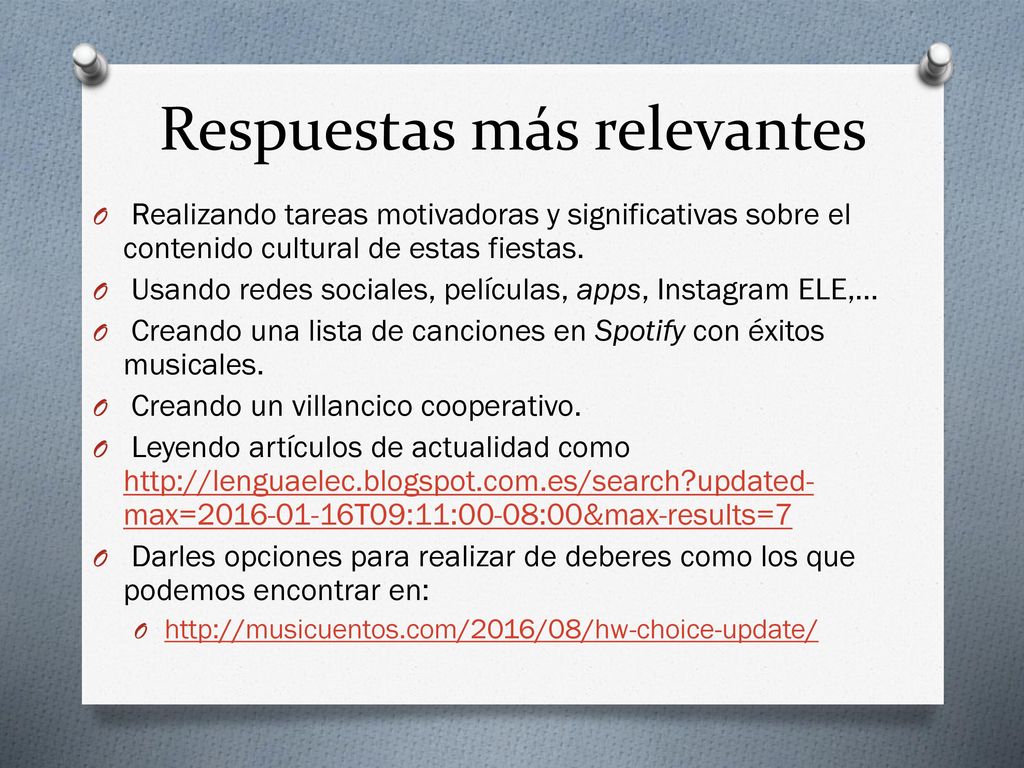 Respuestas más relevantes

O Realizando tareas motivadoras y significativas sobre el contenido cultural de estas fiestas.

O Usando redes sociales, películas, apps, Instagram ELE,…

O Creando una lista de canciones en Spotify con éxitos musicales.

O Creando un villancico cooperativo.

O Leyendo artículos de actualidad como http://lenguaelec.blogspot.com.es/search?updated-max=2016-01-16T09:11:00-08:00&max-results=7

O Darles opciones para realizar de deberes como los que podemos encontrar en:

O http://musicuentos.com/2016/08/hw-choice-update/